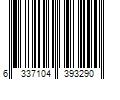 6 337104 393290